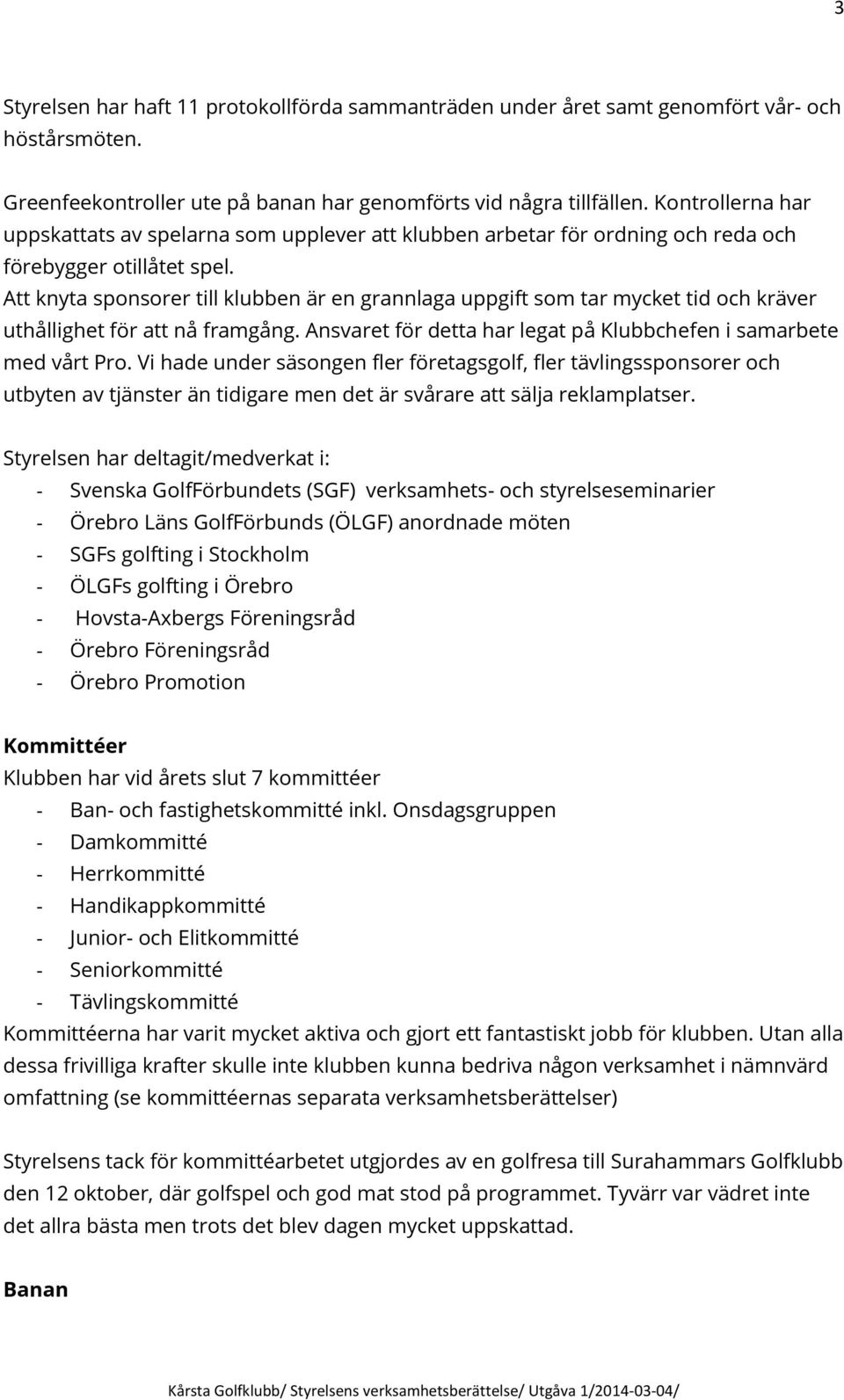 3

Styrelsen har haft 11 protokollförda sammanträden under året samt genomfört vår- och höstårsmöten.

Greenfeekontroller ute på banan har genomförts vid några tillfällen. Kontrollerna har uppskattats av spelarna som upplever att klubben arbetar för ordning och reda och förebygger otillåtet spel.
Att knyta sponsorer till klubben är en grannlaga uppgift som tar mycket tid och kräver uthållighet för att nå framgång. Ansvaret för detta har legat på Klubbchefen i samarbete med vårt Pro. Vi hade under säsongen fler företagsgolf, fler tävlingssponsorer och utbyten av tjänster än tidigare men det är svårare att sälja reklamplatser.

Styrelsen har deltagit/medverkat i:
- Svenska GolfFörbundets (SGF) verksamhets- och styrelseseminarier
- Örebro Läns GolfFörbunds (ÖLGF) anordnade möten
- SGFs golfting i Stockholm
- ÖLGFs golfting i Örebro
- Hovsta-Axbergs Föreningsråd
- Örebro Föreningsråd
- Örebro Promotion

Kommittéer
Klubben har vid årets slut 7 kommittéer
- Ban- och fastighetskommitté inkl. Onsdagsgruppen
- Damkommitté
- Herrkommitté
- Handikappkommitté
- Junior- och Elitkommitté
- Seniorkommitté
- Tävlingskommitté
Kommittéerna har varit mycket aktiva och gjort ett fantastiskt jobb för klubben. Utan alla dessa frivilliga krafter skulle inte klubben kunna bedriva någon verksamhet i nämnvärd omfattning (se kommittéernas separata verksamhetsberättelser)

Styrelsens tack för kommittéarbetet utgjordes av en golfresa till Surahammars Golfklubb den 12 oktober, där golfspel och god mat stod på programmet. Tyvärr var vädret inte det allra bästa men trots det blev dagen mycket uppskattad.

Banan

Kårsta Golfklubb/ Styrelsens verksamhetsberättelse/ Utgåva 1/2014-03-04/